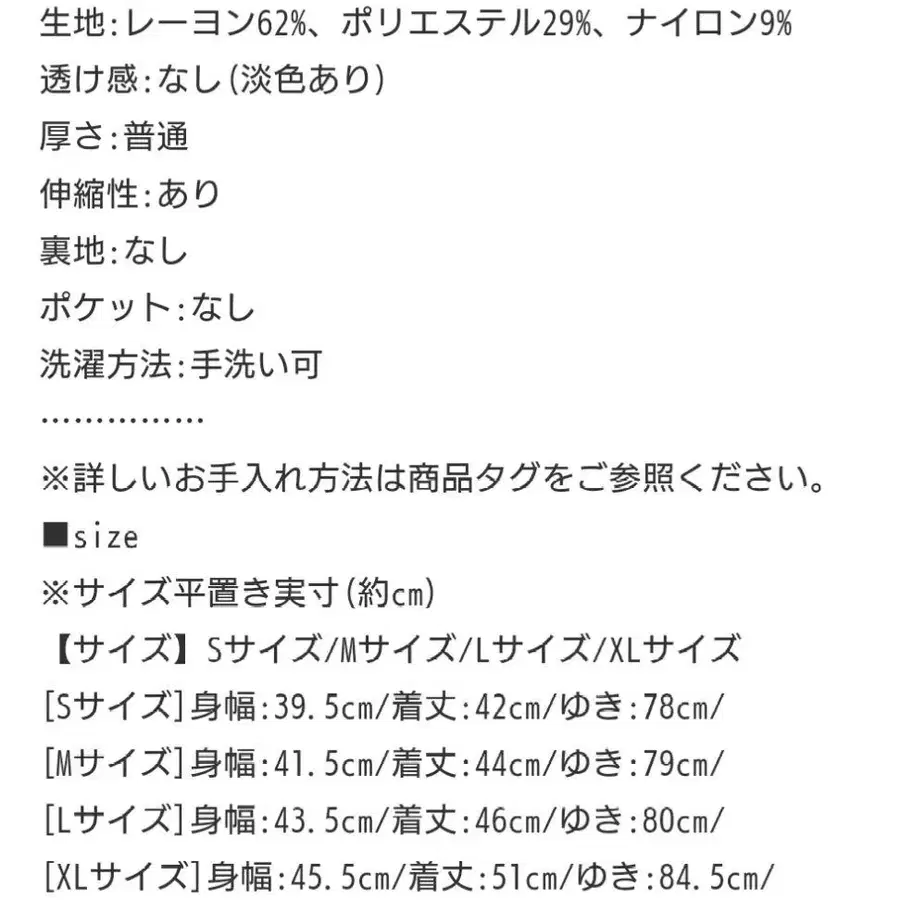 生地:レーヨン62%、ポリエステル29%、ナイロン9%
透け感:なし(淡色あり)
厚さ:普通
伸縮性:あり
裏地:なし
ポケット:なし
洗濯方法:手洗い可
……………
※詳しいお手入れ方法は商品タグをご参照ください。
■size
※サイズ平置き実寸(約cm)
【サイズ】Sサイズ/Mサイズ/Lサイズ/XLサイズ
[Sサイズ]身幅:39.5cm/着丈:42cm/ゆき:78cm/
[Mサイズ]身幅:41.5cm/着丈:44cm/ゆき:79cm/
[Lサイズ]身幅:43.5cm/着丈:46cm/ゆき:80cm/
[XLサイズ]身幅:45.5cm/着丈:51cm/ゆき:84.5cm/